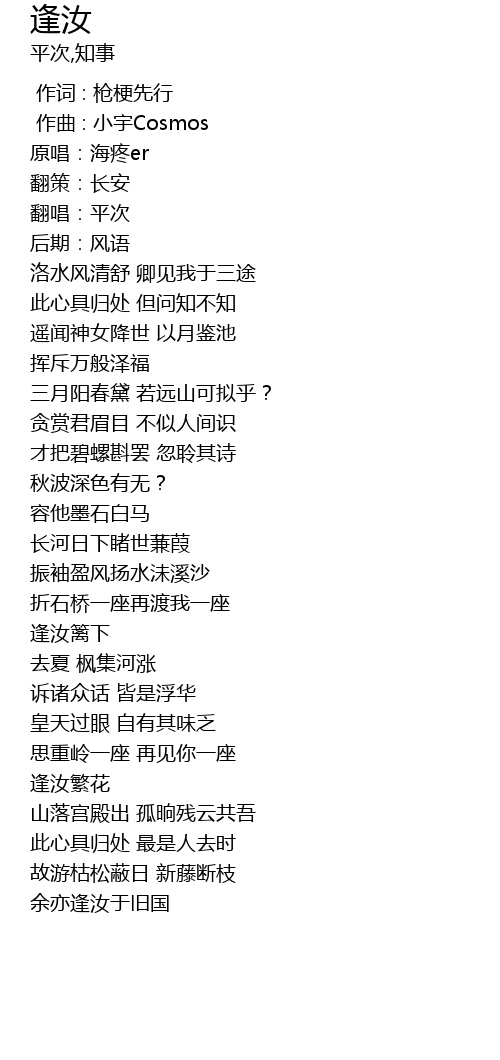 逢汝
平次,知事

作词 : 枪梗先行
作曲 : 小宇Cosmos
原唱：海疼er
翻策：长安
翻唱：平次
后期：风语
洛水风清舒 卿见我于三途
此心具归处 但问知不知
遥闻神女降世 以月鉴池
挥斥万般泽福
三月阳春黛 若远山可拟乎？
贪赏君眉目 不似人间识
才把碧螺斟罢 忽聆其诗
秋波深色有无？
容他墨石白马
长河日下睹世蒹葭
振袖盈风扬水沫溪沙
折石桥一座再渡我一座
逢汝篱下
去夏 枫集河涨
诉诸众话 皆是浮华
皇天过眼 自有其味乏
思重岭一座 再见你一座
逢汝繁花
山落宫殿出 孤晌残云共吾
此心具归处 最是人去时
故游枯松蔽日 新藤断枝
余亦逢汝于旧国